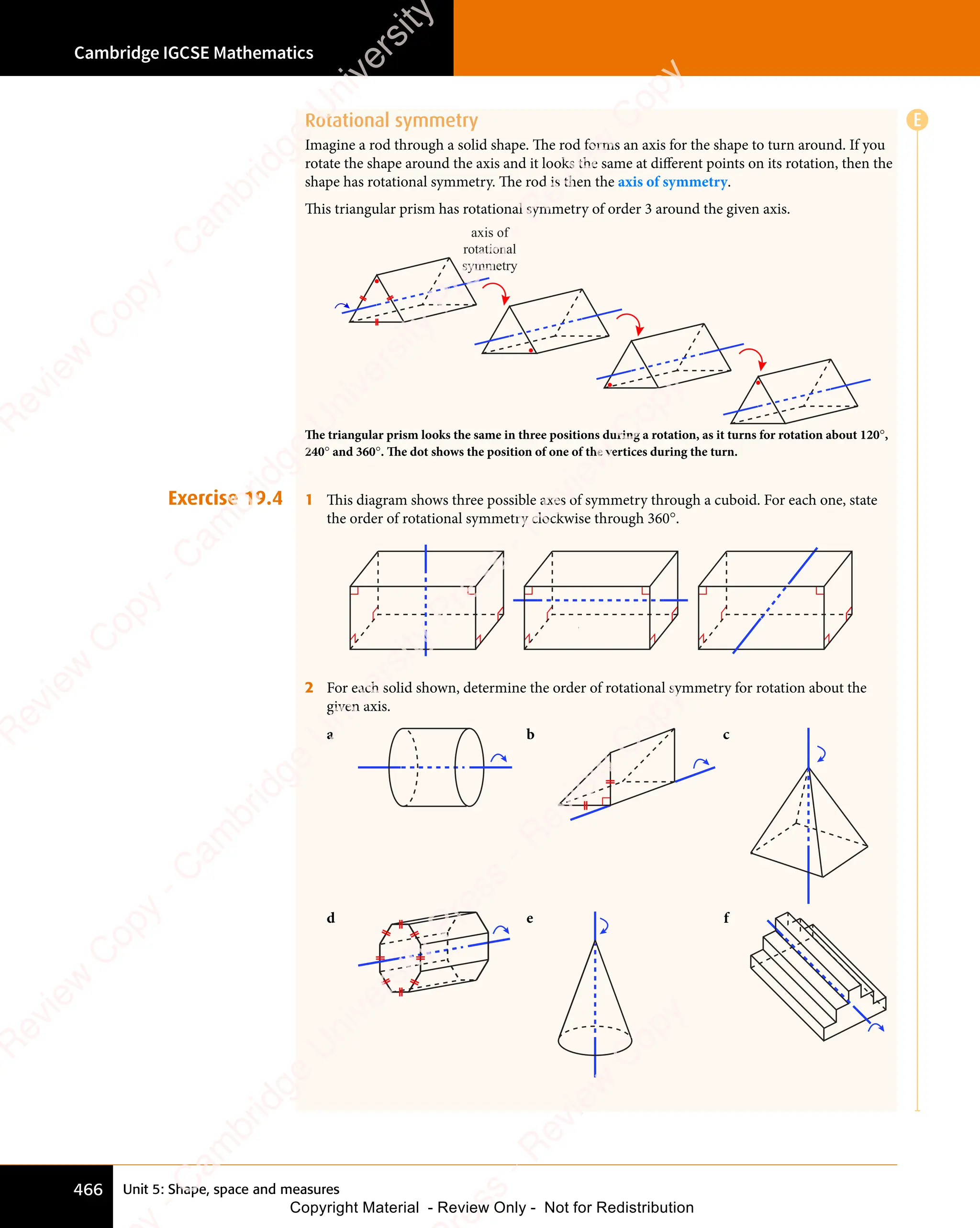 Cambridge IGCSE Mathematics

E

Rotational symmetry

Imagine a rod through a solid shape. The rod forms an axis for the shape to turn around. If you rotate the shape around the axis and it looks the same at different points on its rotation, then the shape has rotational symmetry. The rod is then the axis of symmetry.

This triangular prism has rotational symmetry of order 3 around the given axis.

axis of rotational symmetry

The triangular prism looks the same in three positions during a rotation, as it turns for rotation about 120°, 240° and 360°. The dot shows the position of one of the vertices during the turn.

Exercise 19.4

1 This diagram shows three possible axes of symmetry through a cuboid. For each one, state the order of rotational symmetry clockwise through 360°.

2 For each solid shown, determine the order of rotational symmetry for rotation about the given axis.

a

b

c

d

e

f

466 Unit 5: Shape, space and measures

Copyright Material - Review Only - Not for Redistribution

Review Copy - Cambridge University Press - Review Copy